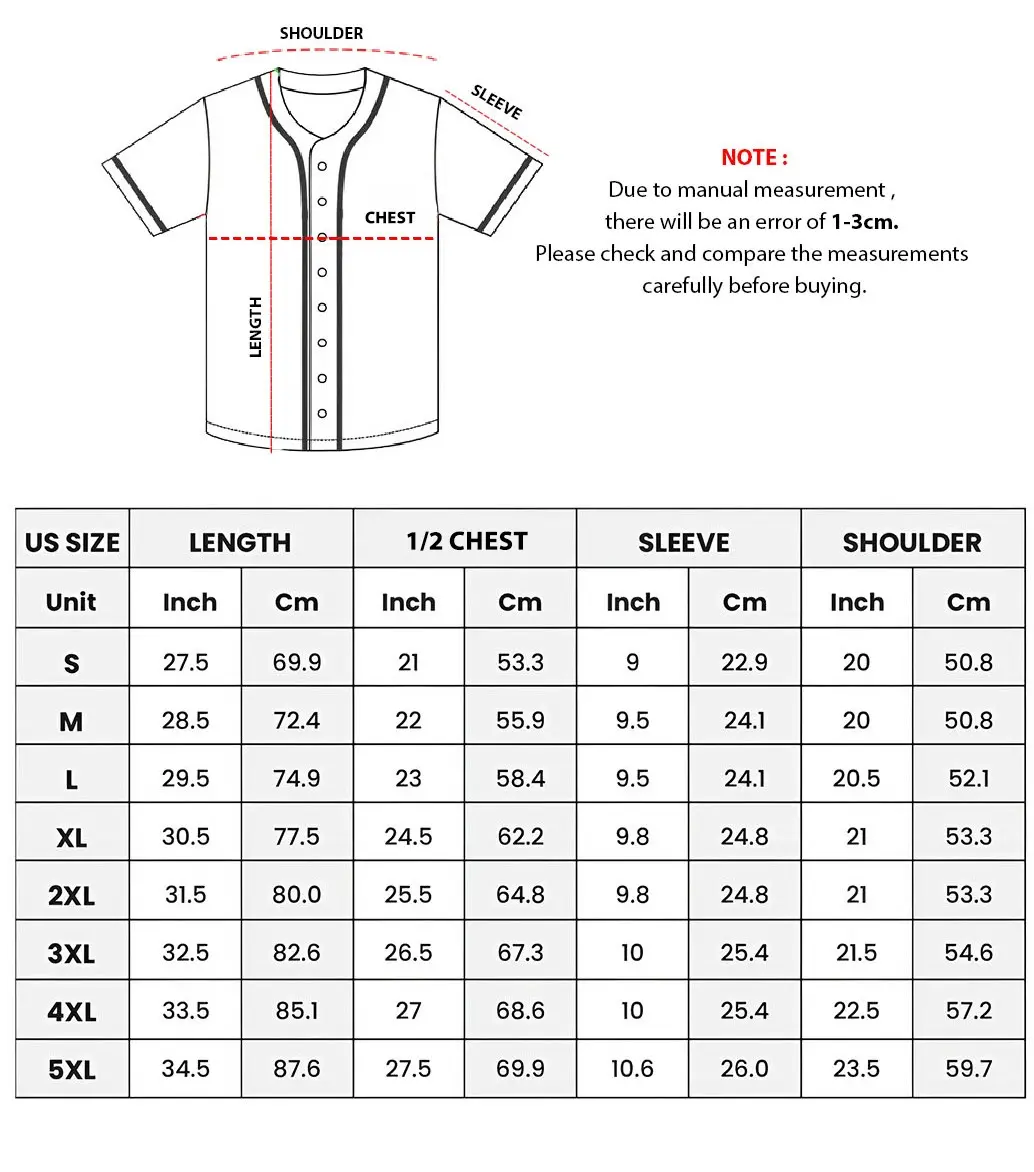 SHOULDER

SLEEVE

CHEST

LENGTH

NOTE :
Due to manual measurement ,
there will be an error of 1-3cm.
Please check and compare the measurements carefully before buying.

| US SIZE | LENGTH | | 1/2 CHEST | | SLEEVE | | SHOULDER | |
|---|---|---|---|---|---|---|---|---|
| Unit | Inch | Cm | Inch | Cm | Inch | Cm | Inch | Cm |
| S | 27.5 | 69.9 | 21 | 53.3 | 9 | 22.9 | 20 | 50.8 |
| M | 28.5 | 72.4 | 22 | 55.9 | 9.5 | 24.1 | 20 | 50.8 |
| L | 29.5 | 74.9 | 23 | 58.4 | 9.5 | 24.1 | 20.5 | 52.1 |
| XL | 30.5 | 77.5 | 24.5 | 62.2 | 9.8 | 24.8 | 21 | 53.3 |
| 2XL | 31.5 | 80.0 | 25.5 | 64.8 | 9.8 | 24.8 | 21 | 53.3 |
| 3XL | 32.5 | 82.6 | 26.5 | 67.3 | 10 | 25.4 | 21.5 | 54.6 |
| 4XL | 33.5 | 85.1 | 27 | 68.6 | 10 | 25.4 | 22.5 | 57.2 |
| 5XL | 34.5 | 87.6 | 27.5 | 69.9 | 10.6 | 26.0 | 23.5 | 59.7 |